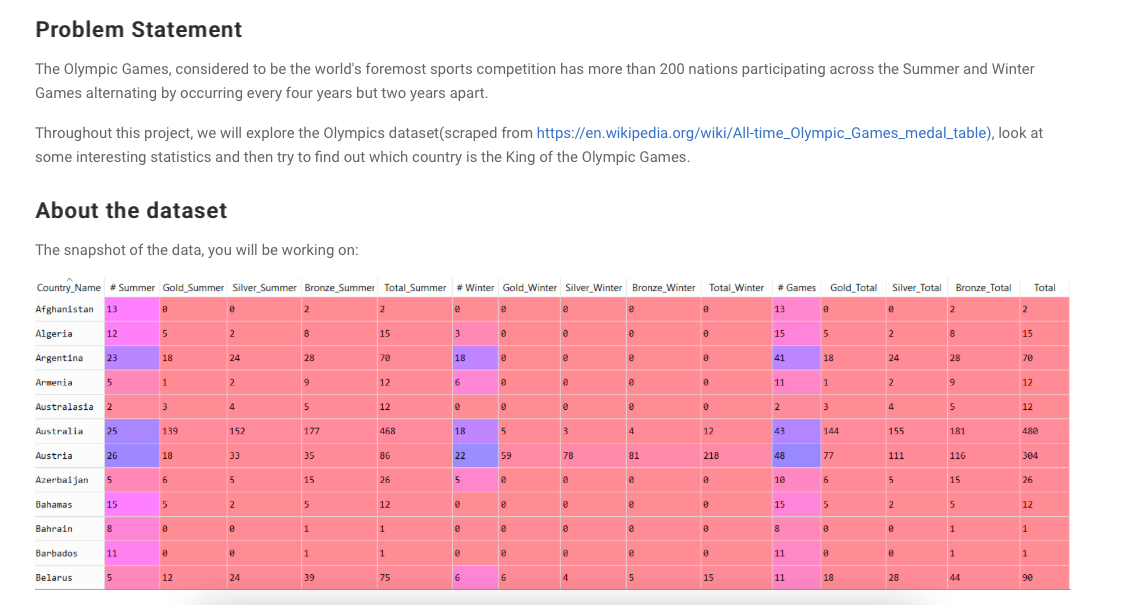 Problem Statement

The Olympic Games, considered to be the world's foremost sports competition has more than 200 nations participating across the Summer and Winter Games alternating by occurring every four years but two years apart.

Throughout this project, we will explore the Olympics dataset(scraped from https://en.wikipedia.org/wiki/All-time_Olympic_Games_medal_table), look at some interesting statistics and then try to find out which country is the King of the Olympic Games.

About the dataset

The snapshot of the data, you will be working on:

| Country_Name | # Summer | Gold_Summer | Silver_Summer | Bronze_Summer | Total_Summer | # Winter | Gold_Winter | Silver_Winter | Bronze_Winter | Total_Winter | # Games | Gold_Total | Silver_Total | Bronze_Total | Total |
|---|---|---|---|---|---|---|---|---|---|---|---|---|---|---|---|
| Afghanistan | 13 | 0 | 0 | 2 | 2 | 0 | 0 | 0 | 0 | 0 | 13 | 0 | 0 | 2 | 2 |
| Algeria | 12 | 5 | 2 | 8 | 15 | 3 | 0 | 0 | 0 | 0 | 15 | 5 | 2 | 8 | 15 |
| Argentina | 23 | 18 | 24 | 28 | 70 | 18 | 0 | 0 | 0 | 0 | 41 | 18 | 24 | 28 | 70 |
| Armenia | 5 | 1 | 2 | 9 | 12 | 6 | 0 | 0 | 0 | 0 | 11 | 1 | 2 | 9 | 12 |
| Australasia | 2 | 3 | 4 | 5 | 12 | 0 | 0 | 0 | 0 | 0 | 2 | 3 | 4 | 5 | 12 |
| Australia | 25 | 139 | 152 | 177 | 468 | 18 | 5 | 3 | 4 | 12 | 43 | 144 | 155 | 181 | 480 |
| Austria | 26 | 18 | 33 | 35 | 86 | 22 | 59 | 78 | 81 | 218 | 48 | 77 | 111 | 116 | 304 |
| Azerbaijan | 5 | 6 | 5 | 15 | 26 | 5 | 0 | 0 | 0 | 0 | 10 | 6 | 5 | 15 | 26 |
| Bahamas | 15 | 5 | 2 | 5 | 12 | 0 | 0 | 0 | 0 | 0 | 15 | 5 | 2 | 5 | 12 |
| Bahrain | 8 | 0 | 0 | 1 | 1 | 0 | 0 | 0 | 0 | 0 | 8 | 0 | 0 | 1 | 1 |
| Barbados | 11 | 0 | 0 | 1 | 1 | 0 | 0 | 0 | 0 | 0 | 11 | 0 | 0 | 1 | 1 |
| Belarus | 5 | 12 | 24 | 39 | 75 | 6 | 6 | 4 | 5 | 15 | 11 | 18 | 28 | 44 | 90 |